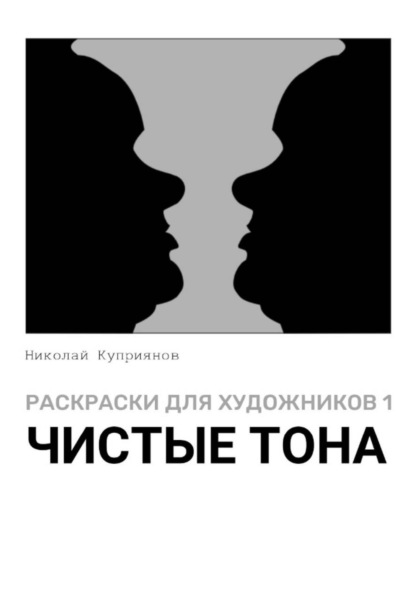 Николай Куприянов

РАСКРАСКИ ДЛЯ ХУДОЖНИКОВ 1

ЧИСТЫЕ ТОНА